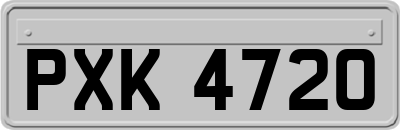 PXK 4720